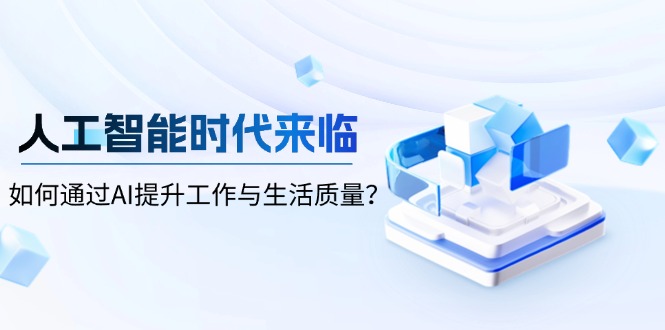 人工智能时代来临

如何通过AI提升工作与生活质量？